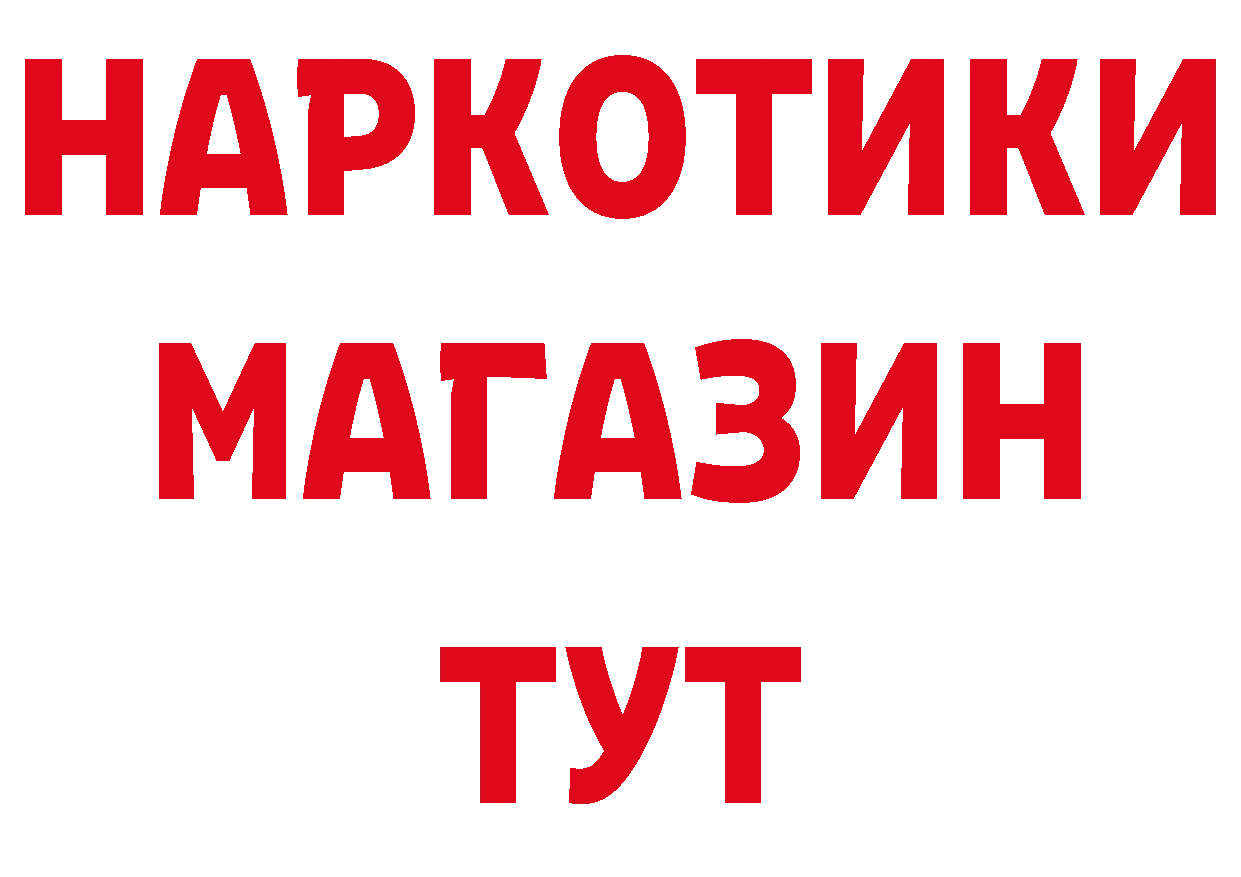 НАРКОТИКИ МАГАЗИН ТУТ